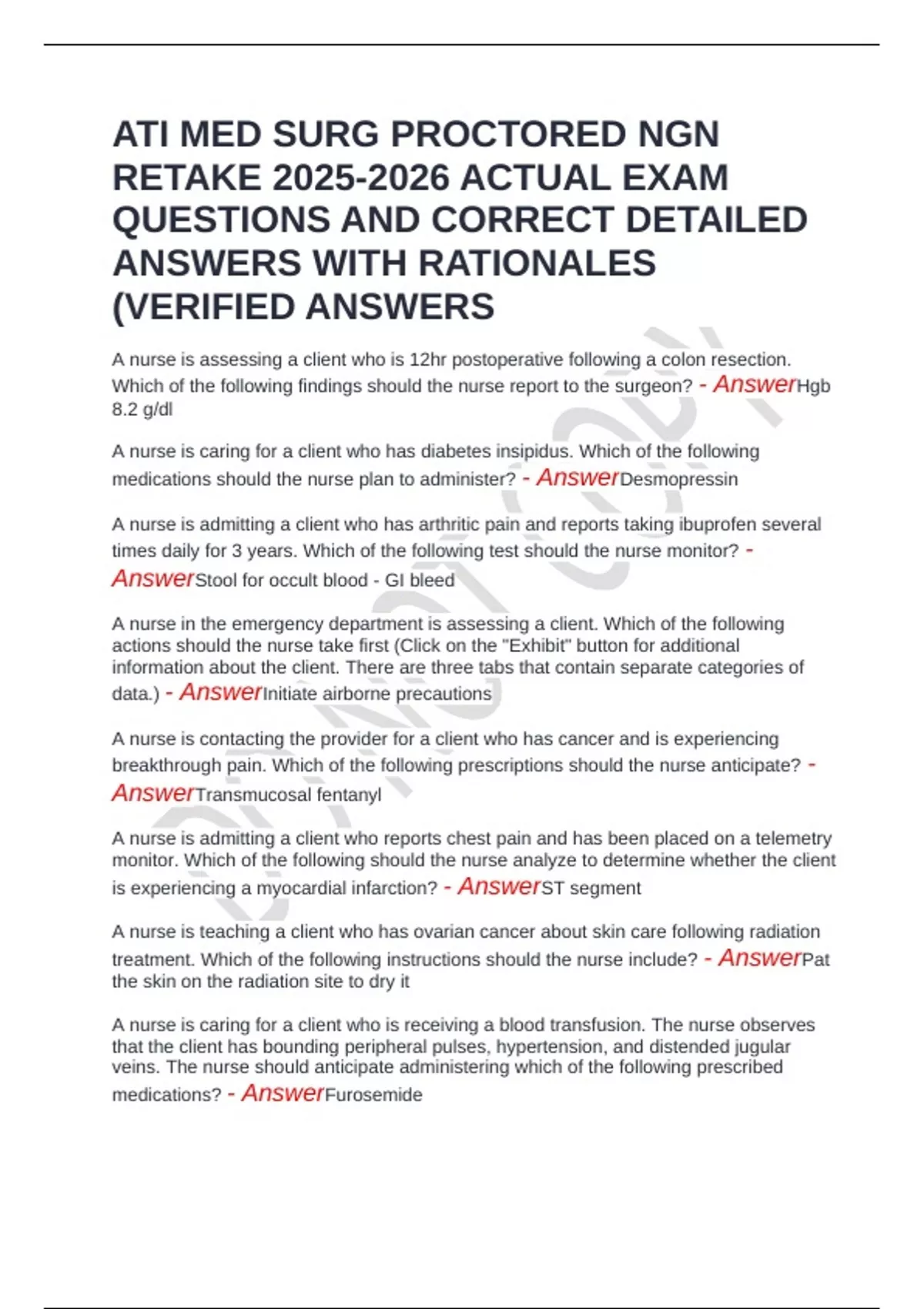 ATI MED SURG PROCTORED NGN RETAKE 2025-2026 ACTUAL EXAM QUESTIONS AND CORRECT DETAILED ANSWERS WITH RATIONALES (VERIFIED ANSWERS

A nurse is assessing a client who is 12hr postoperative following a colon resection. Which of the following findings should the nurse report to the surgeon? - AnswerHgb 8.2 g/dl

A nurse is caring for a client who has diabetes insipidus. Which of the following medications should the nurse plan to administer? - AnswerDesmopressin

A nurse is admitting a client who has arthritic pain and reports taking ibuprofen several times daily for 3 years. Which of the following test should the nurse monitor? - AnswerStool for occult blood - GI bleed

A nurse in the emergency department is assessing a client. Which of the following actions should the nurse take first (Click on the "Exhibit" button for additional information about the client. There are three tabs that contain separate categories of data.) - AnswerInitiate airborne precautions

A nurse is contacting the provider for a client who has cancer and is experiencing breakthrough pain. Which of the following prescriptions should the nurse anticipate? - AnswerTransmucosal fentanyl

A nurse is admitting a client who reports chest pain and has been placed on a telemetry monitor. Which of the following should the nurse analyze to determine whether the client is experiencing a myocardial infarction? - AnswerST segment

A nurse is teaching a client who has ovarian cancer about skin care following radiation treatment. Which of the following instructions should the nurse include? - AnswerPat the skin on the radiation site to dry it

A nurse is caring for a client who is receiving a blood transfusion. The nurse observes that the client has bounding peripheral pulses, hypertension, and distended jugular veins. The nurse should anticipate administering which of the following prescribed medications? - AnswerFurosemide